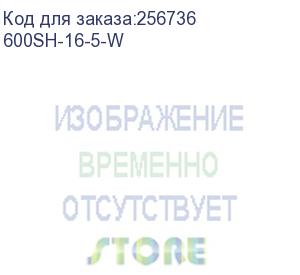 Код для заказа:256736
600SH-16-5-W

ИЗОБРАЖЕНИЕ
ВРЕМЕННО
ОТСУТСТВУЕТ

STORE